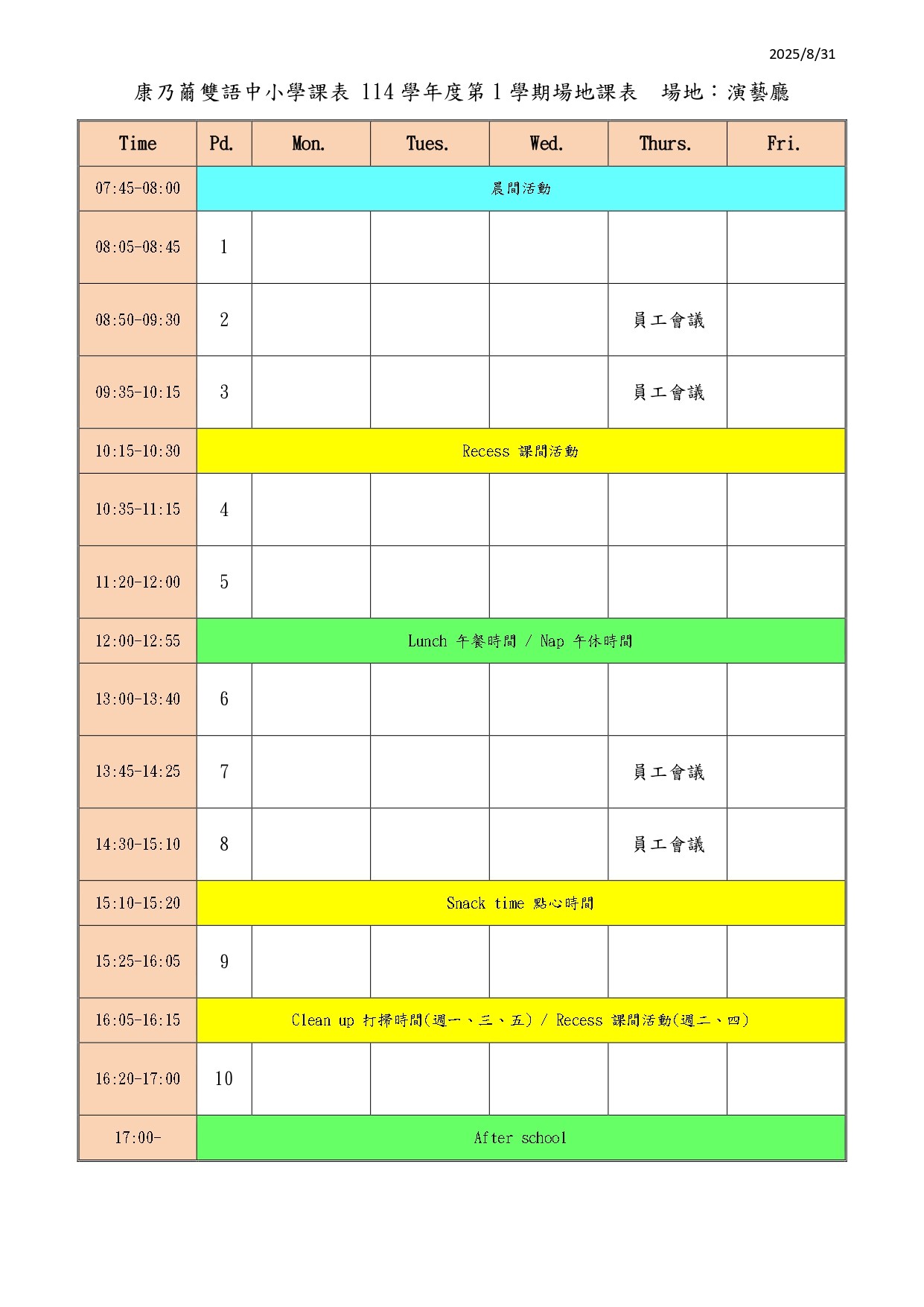 2025/8/31

康乃薾雙語中小學課表 114 學年度第 1 學期場地課表　場地：演藝廳

| Time | Pd. | Mon. | Tues. | Wed. | Thurs. | Fri. |
|---|---|---|---|---|---|---|
| 07:45-08:00 | 晨間活動 | | | | | |
| 08:05-08:45 | 1 | | | | | |
| 08:50-09:30 | 2 | | | | 員工會議 | |
| 09:35-10:15 | 3 | | | | 員工會議 | |
| 10:15-10:30 | Recess 課間活動 | | | | | |
| 10:35-11:15 | 4 | | | | | |
| 11:20-12:00 | 5 | | | | | |
| 12:00-12:55 | Lunch 午餐時間 / Nap 午休時間 | | | | | |
| 13:00-13:40 | 6 | | | | | |
| 13:45-14:25 | 7 | | | | 員工會議 | |
| 14:30-15:10 | 8 | | | | 員工會議 | |
| 15:10-15:20 | Snack time 點心時間 | | | | | |
| 15:25-16:05 | 9 | | | | | |
| 16:05-16:15 | Clean up 打掃時間(週一、三、五) / Recess 課間活動(週二、四) | | | | | |
| 16:20-17:00 | 10 | | | | | |
| 17:00- | After school | | | | | |